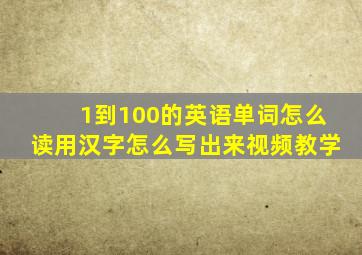 1到100的英语单词怎么读用汉字怎么写出来视频教学